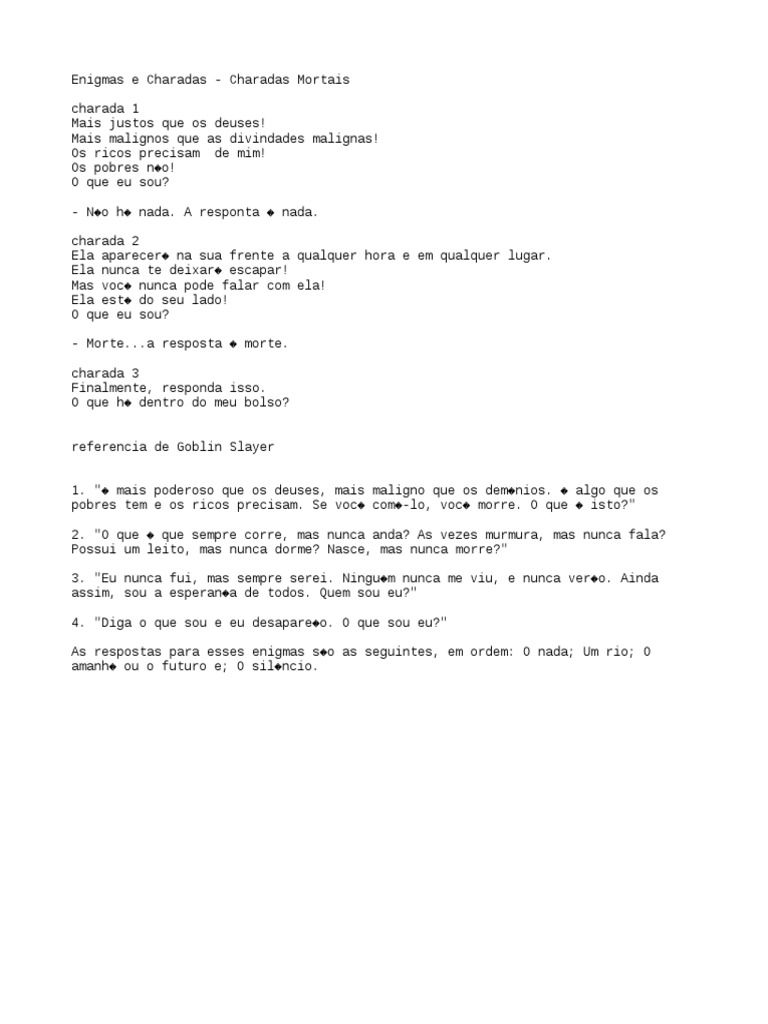 Enigmas e Charadas - Charadas Mortais

charada 1
Mais justos que os deuses!
Mais malignos que as divindades malignas!
Os ricos precisam de mim!
Os pobres n◆o!
O que eu sou?

- N◆o h◆ nada. A responta ◆ nada.

charada 2
Ela aparecer◆ na sua frente a qualquer hora e em qualquer lugar.
Ela nunca te deixar◆ escapar!
Mas voc◆ nunca pode falar com ela!
Ela est◆ do seu lado!
O que eu sou?

- Morte...a resposta ◆ morte.

charada 3
Finalmente, responda isso.
O que h◆ dentro do meu bolso?

referencia de Goblin Slayer

1. "◆ mais poderoso que os deuses, mais maligno que os dem◆nios. ◆ algo que os pobres tem e os ricos precisam. Se voc◆ com◆-lo, voc◆ morre. O que ◆ isto?"

2. "O que ◆ que sempre corre, mas nunca anda? As vezes murmura, mas nunca fala? Possui um leito, mas nunca dorme? Nasce, mas nunca morre?"

3. "Eu nunca fui, mas sempre serei. Ningu◆m nunca me viu, e nunca ver◆o. Ainda assim, sou a esperan◆a de todos. Quem sou eu?"

4. "Diga o que sou e eu desapare◆o. O que sou eu?"

As respostas para esses enigmas s◆o as seguintes, em ordem: O nada; Um rio; O amanh◆ ou o futuro e; O sil◆ncio.